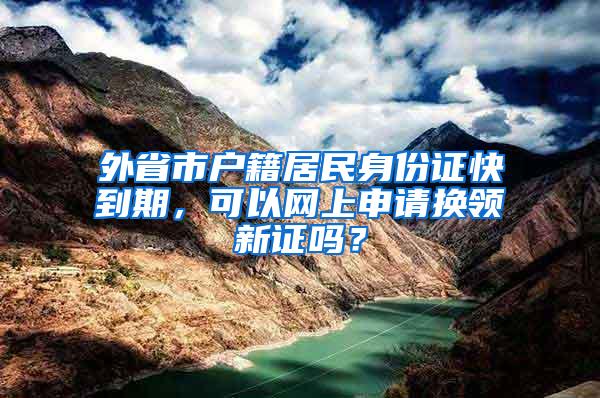 外省市户籍居民身份证快到期，可以网上申请换领新证吗？